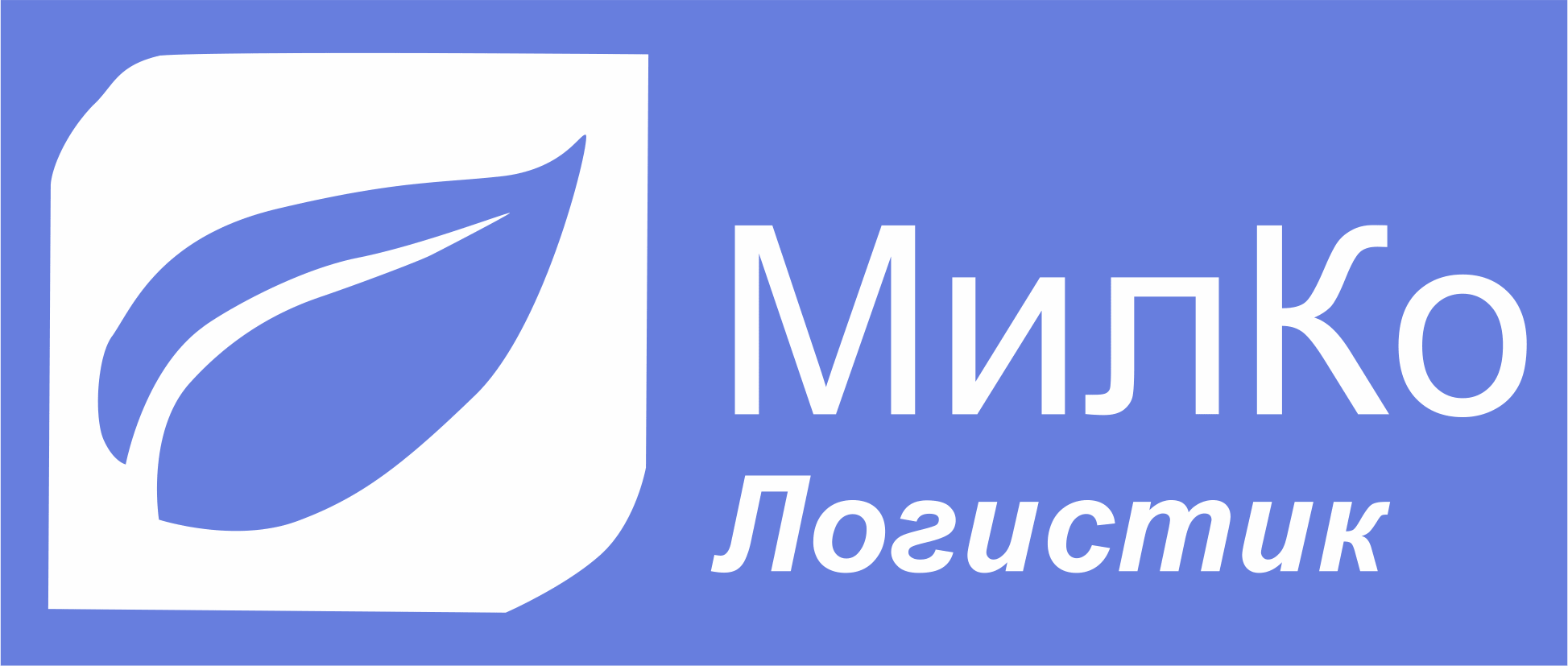 МилКо
Логистик